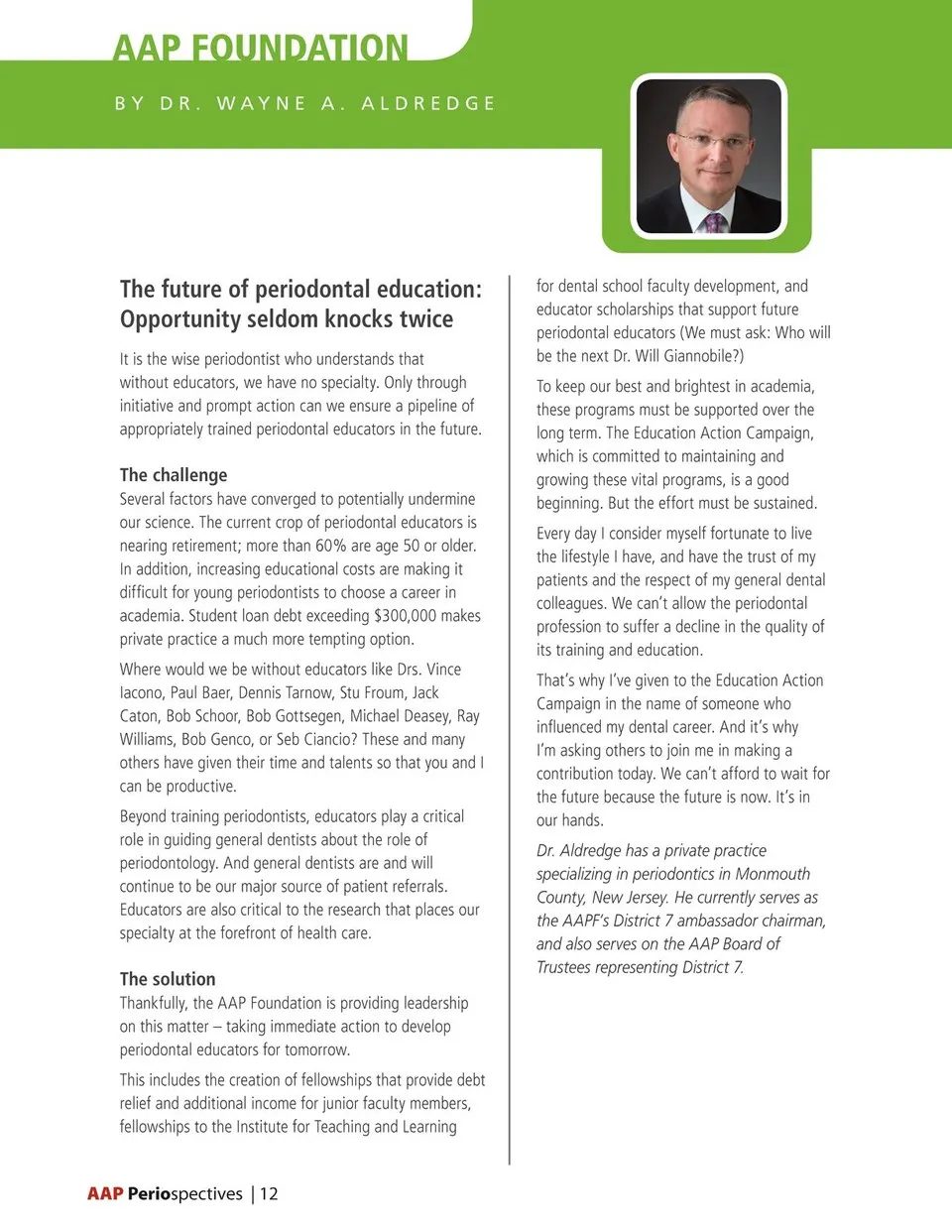 AAP FOUNDATION

BY DR. WAYNE A. ALDREDGE

The future of periodontal education: Opportunity seldom knocks twice

It is the wise periodontist who understands that without educators, we have no specialty. Only through initiative and prompt action can we ensure a pipeline of appropriately trained periodontal educators in the future.

The challenge
Several factors have converged to potentially undermine our science. The current crop of periodontal educators is nearing retirement; more than 60% are age 50 or older. In addition, increasing educational costs are making it difficult for young periodontists to choose a career in academia. Student loan debt exceeding $300,000 makes private practice a much more tempting option.

Where would we be without educators like Drs. Vince Iacono, Paul Baer, Dennis Tarnow, Stu Froum, Jack Caton, Bob Schoor, Bob Gottsegen, Michael Deasey, Ray Williams, Bob Genco, or Seb Ciancio? These and many others have given their time and talents so that you and I can be productive.

Beyond training periodontists, educators play a critical role in guiding general dentists about the role of periodontology. And general dentists are and will continue to be our major source of patient referrals. Educators are also critical to the research that places our specialty at the forefront of health care.

The solution
Thankfully, the AAP Foundation is providing leadership on this matter – taking immediate action to develop periodontal educators for tomorrow.

This includes the creation of fellowships that provide debt relief and additional income for junior faculty members, fellowships to the Institute for Teaching and Learning for dental school faculty development, and educator scholarships that support future periodontal educators (We must ask: Who will be the next Dr. Will Giannobile?)

To keep our best and brightest in academia, these programs must be supported over the long term. The Education Action Campaign, which is committed to maintaining and growing these vital programs, is a good beginning. But the effort must be sustained.

Every day I consider myself fortunate to live the lifestyle I have, and have the trust of my patients and the respect of my general dental colleagues. We can't allow the periodontal profession to suffer a decline in the quality of its training and education.

That's why I've given to the Education Action Campaign in the name of someone who influenced my dental career. And it's why I'm asking others to join me in making a contribution today. We can't afford to wait for the future because the future is now. It's in our hands.

Dr. Aldredge has a private practice specializing in periodontics in Monmouth County, New Jersey. He currently serves as the AAPF's District 7 ambassador chairman, and also serves on the AAP Board of Trustees representing District 7.

AAP Periospectives | 12